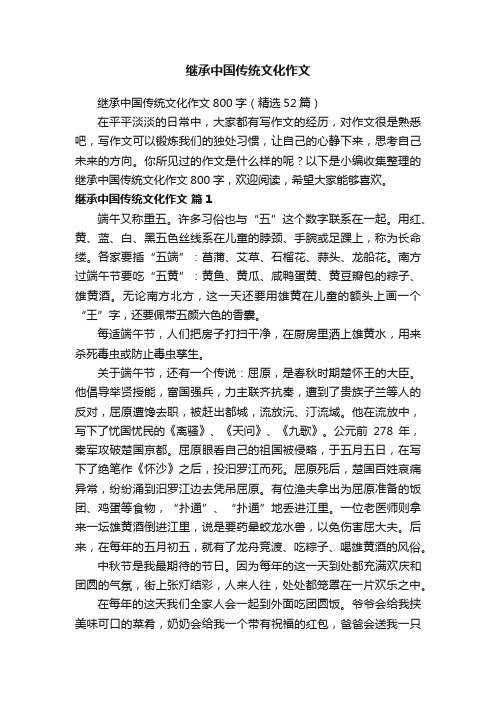 继承中国传统文化作文

继承中国传统文化作文 800 字（精选 52 篇）

在平平淡淡的日常中，大家都有写作文的经历，对作文很是熟悉吧，写作文可以锻炼我们的独处习惯，让自己的心静下来，思考自己未来的方向。你所见过的作文是什么样的呢？以下是小编收集整理的继承中国传统文化作文 800 字，欢迎阅读，希望大家能够喜欢。

继承中国传统文化作文 篇 1

端午又称重五。许多习俗也与“五”这个数字联系在一起。用红、黄、蓝、白、黑五色丝线系在儿童的脖颈、手腕或足踝上，称为长命缕。各家要插“五端”：菖蒲、艾草、石榴花、蒜头、龙船花。南方过端午节要吃“五黄”：黄鱼、黄瓜、咸鸭蛋黄、黄豆瓣包的粽子、雄黄酒。无论南方北方，这一天还要用雄黄在儿童的额头上画一个“王”字，还要佩带五颜六色的香囊。

每逢端午节，人们把房子打扫干净，在厨房里洒上雄黄水，用来杀死毒虫或防止毒虫孳生。

关于端午节，还有一个传说：屈原，是春秋时期楚怀王的大臣。他倡导举贤授能，富国强兵，力主联齐抗秦，遭到了贵族子兰等人的反对，屈原遭馋去职，被赶出都城，流放沅、汀流域。他在流放中，写下了忧国忧民的《离骚》、《天问》、《九歌》。公元前 278 年，秦军攻破楚国京都。屈原眼看自己的祖国被侵略，于五月五日，在写下了绝笔作《怀沙》之后，投汨罗江而死。屈原死后，楚国百姓哀痛异常，纷纷涌到汨罗江边去凭吊屈原。有位渔夫拿出为屈原准备的饭团、鸡蛋等食物，“扑通”、“扑通”地丢进江里。一位老医师则拿来一坛雄黄酒倒进江里，说是要药晕蛟龙水兽，以免伤害屈大夫。后来，在每年的五月初五，就有了龙舟竞渡、吃粽子、喝雄黄酒的风俗。

中秋节是我最期待的节日。因为每年的这一天到处都充满欢庆和团圆的气氛，街上张灯结彩，人来人往，处处都笼罩在一片欢乐之中。

在每年的这天我们全家人会一起到外面吃团圆饭。爷爷会给我挟美味可口的菜肴，奶奶会给我一个带有祝福的红包，爸爸会送我一只